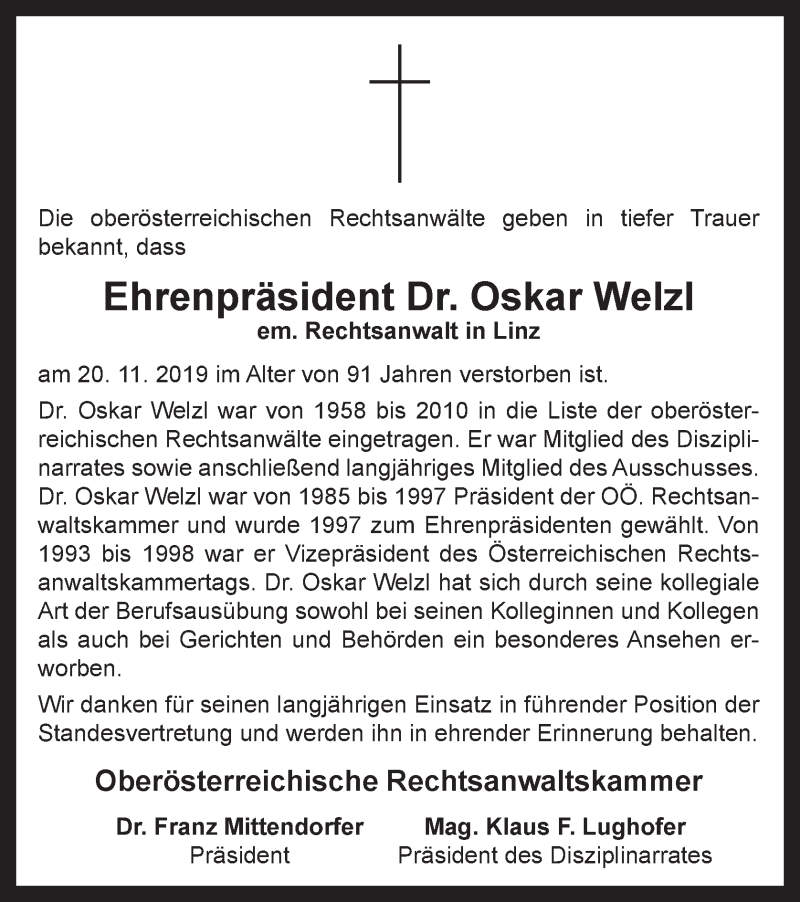 Die oberösterreichischen Rechtsanwälte geben in tiefer Trauer bekannt, dass

Ehrenpräsident Dr. Oskar Welzl
em. Rechtsanwalt in Linz

am 20. 11. 2019 im Alter von 91 Jahren verstorben ist.

Dr. Oskar Welzl war von 1958 bis 2010 in die Liste der oberösterreichischen Rechtsanwälte eingetragen. Er war Mitglied des Disziplinarrates sowie anschließend langjähriges Mitglied des Ausschusses. Dr. Oskar Welzl war von 1985 bis 1997 Präsident der OÖ. Rechtsanwaltskammer und wurde 1997 zum Ehrenpräsidenten gewählt. Von 1993 bis 1998 war er Vizepräsident des Österreichischen Rechtsanwaltskammertags. Dr. Oskar Welzl hat sich durch seine kollegiale Art der Berufsausübung sowohl bei seinen Kolleginnen und Kollegen als auch bei Gerichten und Behörden ein besonderes Ansehen erworben.

Wir danken für seinen langjährigen Einsatz in führender Position der Standesvertretung und werden ihn in ehrender Erinnerung behalten.

Oberösterreichische Rechtsanwaltskammer

Dr. Franz Mittendorfer
Präsident

Mag. Klaus F. Lughofer
Präsident des Disziplinarrates